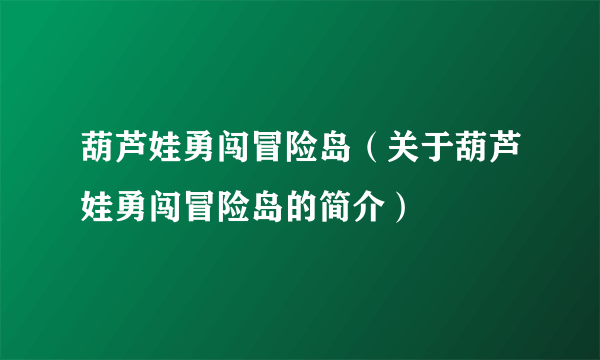 葫芦娃勇闯冒险岛（关于葫芦娃勇闯冒险岛的简介）